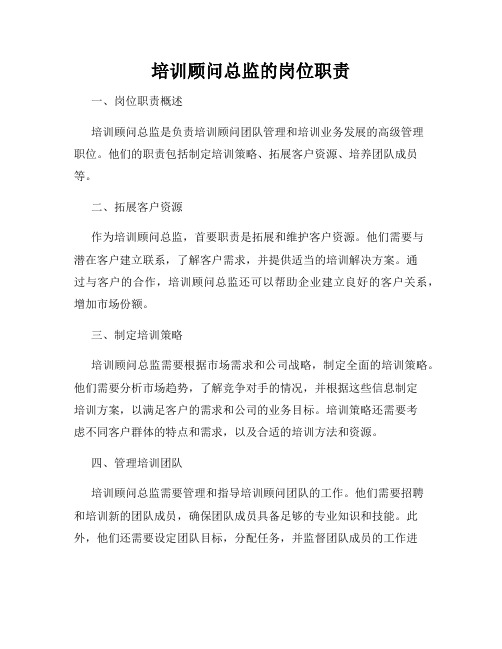 培训顾问总监的岗位职责

一、岗位职责概述

培训顾问总监是负责培训顾问团队管理和培训业务发展的高级管理职位。他们的职责包括制定培训策略、拓展客户资源、培养团队成员等。

二、拓展客户资源

作为培训顾问总监，首要职责是拓展和维护客户资源。他们需要与潜在客户建立联系，了解客户需求，并提供适当的培训解决方案。通过与客户的合作，培训顾问总监还可以帮助企业建立良好的客户关系，增加市场份额。

三、制定培训策略

培训顾问总监需要根据市场需求和公司战略，制定全面的培训策略。他们需要分析市场趋势，了解竞争对手的情况，并根据这些信息制定培训方案，以满足客户的需求和公司的业务目标。培训策略还需要考虑不同客户群体的特点和需求，以及合适的培训方法和资源。

四、管理培训团队

培训顾问总监需要管理和指导培训顾问团队的工作。他们需要招聘和培训新的团队成员，确保团队成员具备足够的专业知识和技能。此外，他们还需要设定团队目标，分配任务，并监督团队成员的工作进